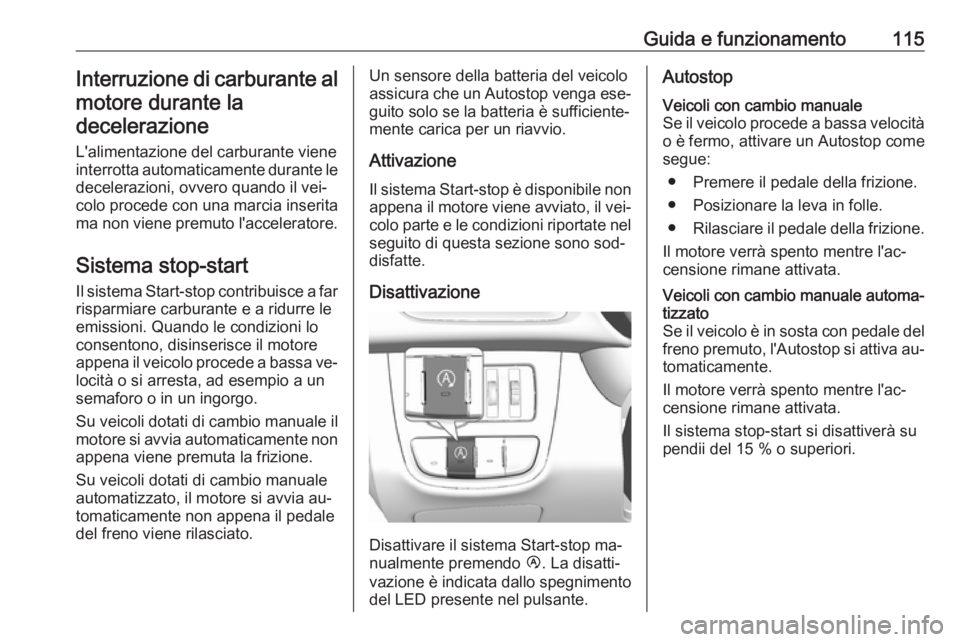 Guida e funzionamento 115

Interruzione di carburante al motore durante la decelerazione
L'alimentazione del carburante viene interrotta automaticamente durante le decelerazioni, ovvero quando il veicolo procede con una marcia inserita ma non viene premuto l'acceleratore.

Sistema stop-start
Il sistema Start-stop contribuisce a far risparmiare carburante e a ridurre le emissioni. Quando le condizioni lo consentono, disinserisce il motore appena il veicolo procede a bassa velocità o si arresta, ad esempio a un semaforo o in un ingorgo.

Su veicoli dotati di cambio manuale il motore si avvia automaticamente non appena viene premuta la frizione.

Su veicoli dotati di cambio manuale automatizzato, il motore si avvia automaticamente non appena il pedale del freno viene rilasciato.

Un sensore della batteria del veicolo assicura che un Autostop venga eseguito solo se la batteria è sufficientemente carica per un riavvio.

Attivazione
Il sistema Start-stop è disponibile non appena il motore viene avviato, il veicolo parte e le condizioni riportate nel seguito di questa sezione sono soddisfatte.

Disattivazione

Disattivare il sistema Start-stop manualmente premendo Ⓐ. La disattivazione è indicata dallo spegnimento del LED presente nel pulsante.

Autostop
Veicoli con cambio manuale
Se il veicolo procede a bassa velocità o è fermo, attivare un Autostop come segue:
● Premere il pedale della frizione.
● Posizionare la leva in folle.
● Rilasciare il pedale della frizione.
Il motore verrà spento mentre l'accensione rimane attivata.

Veicoli con cambio manuale automatizzato
Se il veicolo è in sosta con pedale del freno premuto, l'Autostop si attiva automaticamente.

Il motore verrà spento mentre l'accensione rimane attivata.

Il sistema stop-start si disattiverà su pendii del 15 % o superiori.

carmanualsonline.info